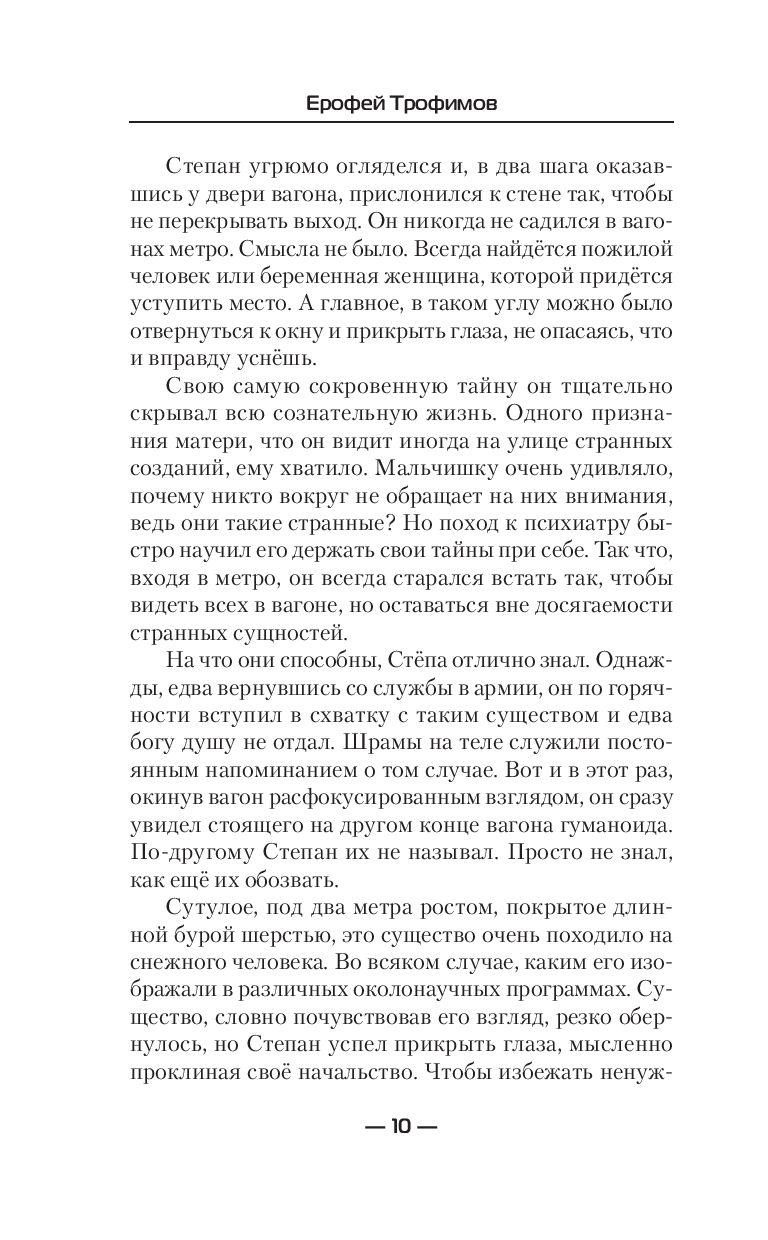 Ерофей Трофимов

Степан угрюмо огляделся и, в два шага оказавшись у двери вагона, прислонился к стене так, чтобы не перекрывать выход. Он никогда не садился в вагонах метро. Смысла не было. Всегда найдётся пожилой человек или беременная женщина, которой придётся уступить место. А главное, в таком углу можно было отвернуться к окну и прикрыть глаза, не опасаясь, что и вправду уснёшь.

Свою самую сокровенную тайну он тщательно скрывал всю сознательную жизнь. Одного признания матери, что он видит иногда на улице странных созданий, ему хватило. Мальчишку очень удивляло, почему никто вокруг не обращает на них внимания, ведь они такие странные? Но поход к психиатру быстро научил его держать свои тайны при себе. Так что, входя в метро, он всегда старался встать так, чтобы видеть всех в вагоне, но оставаться вне досягаемости странных сущностей.

На что они способны, Стёпа отлично знал. Однажды, едва вернувшись со службы в армии, он по горячности вступил в схватку с таким существом и едва богу душу не отдал. Шрамы на теле служили постоянным напоминанием о том случае. Вот и в этот раз, окинув вагон расфокусированным взглядом, он сразу увидел стоящего на другом конце вагона гуманоида. По-другому Степан их не называл. Просто не знал, как ещё их обозвать.

Сутулое, под два метра ростом, покрытое длинной бурой шерстью, это существо очень походило на снежного человека. Во всяком случае, каким его изображали в различных околонаучных программах. Существо, словно почувствовав его взгляд, резко обернулось, но Степан успел прикрыть глаза, мысленно проклиная своё начальство. Чтобы избежать ненуж-

— 10 —